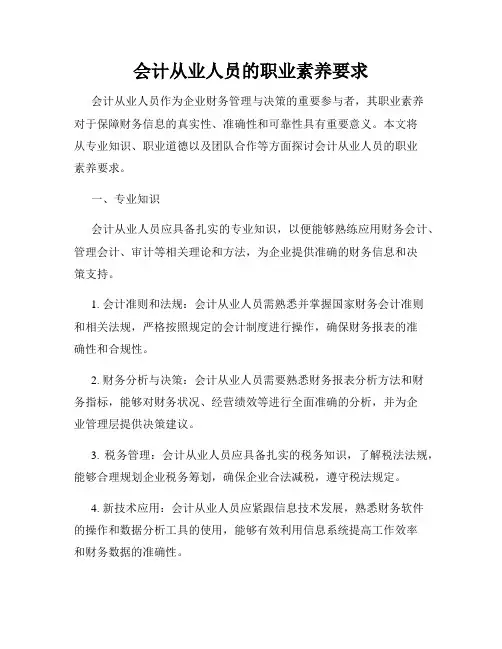 会计从业人员的职业素养要求

会计从业人员作为企业财务管理与决策的重要参与者，其职业素养对于保障财务信息的真实性、准确性和可靠性具有重要意义。本文将从专业知识、职业道德以及团队合作等方面探讨会计从业人员的职业素养要求。

一、专业知识

会计从业人员应具备扎实的专业知识，以便能够熟练应用财务会计、管理会计、审计等相关理论和方法，为企业提供准确的财务信息和决策支持。

1. 会计准则和法规：会计从业人员需熟悉并掌握国家财务会计准则和相关法规，严格按照规定的会计制度进行操作，确保财务报表的准确性和合规性。

2. 财务分析与决策：会计从业人员需要熟悉财务报表分析方法和财务指标，能够对财务状况、经营绩效等进行全面准确的分析，并为企业管理层提供决策建议。

3. 税务管理：会计从业人员应具备扎实的税务知识，了解税法法规，能够合理规划企业税务筹划，确保企业合法减税，遵守税法规定。

4. 新技术应用：会计从业人员应紧跟信息技术发展，熟悉财务软件的操作和数据分析工具的使用，能够有效利用信息系统提高工作效率和财务数据的准确性。